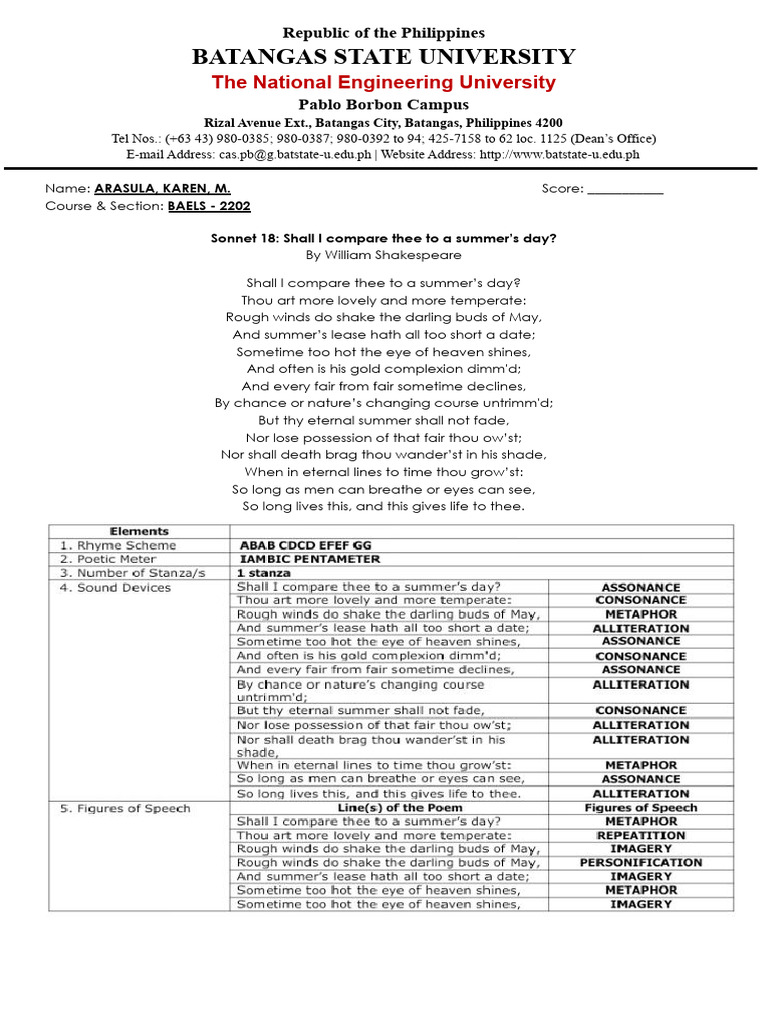 Republic of the Philippines
BATANGAS STATE UNIVERSITY
The National Engineering University
Pablo Borbon Campus
Rizal Avenue Ext., Batangas City, Batangas, Philippines 4200
Tel Nos.: (+63 43) 980-0385; 980-0387; 980-0392 to 94; 425-7158 to 62 loc. 1125 (Dean's Office)
E-mail Address: cas.pb@g.batstate-u.edu.ph | Website Address: http://www.batstate-u.edu.ph

Name: ARASULA, KAREN, M.
Score: ___________
Course & Section: BAELS - 2202

Sonnet 18: Shall I compare thee to a summer's day?
By William Shakespeare

Shall I compare thee to a summer's day?
Thou art more lovely and more temperate:
Rough winds do shake the darling buds of May,
And summer's lease hath all too short a date;
Sometime too hot the eye of heaven shines,
And often is his gold complexion dimm'd;
And every fair from fair sometime declines,
By chance or nature's changing course untrimm'd;
But thy eternal summer shall not fade,
Nor lose possession of that fair thou ow'st;
Nor shall death brag thou wander'st in his shade,
When in eternal lines to time thou grow'st:
So long as men can breathe or eyes can see,
So long lives this, and this gives life to thee.

| Elements | | |
|---|---|---|
| 1. Rhyme Scheme | ABAB CDCD EFEF GG | |
| 2. Poetic Meter | IAMBIC PENTAMETER | |
| 3. Number of Stanza/s | 1 stanza | |
| 4. Sound Devices | Shall I compare thee to a summer's day? | ASSONANCE |
| | Thou art more lovely and more temperate: | CONSONANCE |
| | Rough winds do shake the darling buds of May, | METAPHOR |
| | And summer's lease hath all too short a date; | ALLITERATION |
| | Sometime too hot the eye of heaven shines, | ASSONANCE |
| | And often is his gold complexion dimm'd; | CONSONANCE |
| | And every fair from fair sometime declines, | ASSONANCE |
| | By chance or nature's changing course untrimm'd; | ALLITERATION |
| | But thy eternal summer shall not fade, | CONSONANCE |
| | Nor lose possession of that fair thou ow'st; | ALLITERATION |
| | Nor shall death brag thou wander'st in his shade, | ALLITERATION |
| | When in eternal lines to time thou grow'st: | METAPHOR |
| | So long as men can breathe or eyes can see, | ASSONANCE |
| | So long lives this, and this gives life to thee. | ALLITERATION |
| 5. Figures of Speech | Line(s) of the Poem | Figures of Speech |
| | Shall I compare thee to a summer's day? | METAPHOR |
| | Thou art more lovely and more temperate: | REPEATITION |
| | Rough winds do shake the darling buds of May, | IMAGERY |
| | Rough winds do shake the darling buds of May, | PERSONIFICATION |
| | And summer's lease hath all too short a date; | IMAGERY |
| | Sometime too hot the eye of heaven shines, | METAPHOR |
| | Sometime too hot the eye of heaven shines, | IMAGERY |